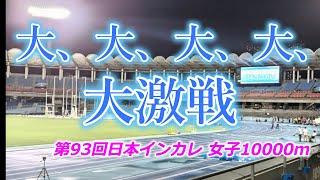 大、大、大、大、
大激戦
第93回日本インカレ 女子10000m